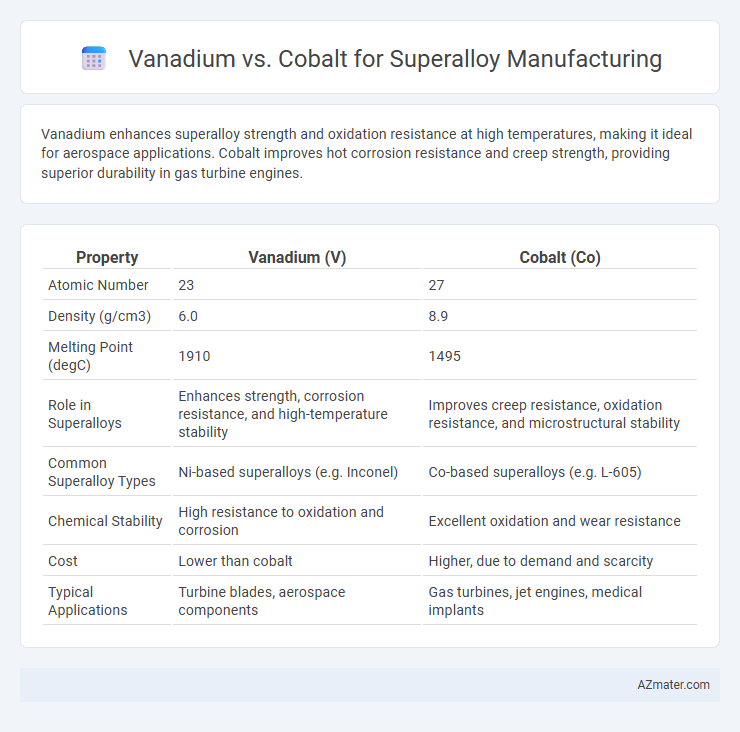 Vanadium vs. Cobalt for Superalloy Manufacturing

Vanadium enhances superalloy strength and oxidation resistance at high temperatures, making it ideal for aerospace applications. Cobalt improves hot corrosion resistance and creep strength, providing superior durability in gas turbine engines.

| Property | Vanadium (V) | Cobalt (Co) |
|---|---|---|
| Atomic Number | 23 | 27 |
| Density (g/cm3) | 6.0 | 8.9 |
| Melting Point (degC) | 1910 | 1495 |
| Role in Superalloys | Enhances strength, corrosion resistance, and high-temperature stability | Improves creep resistance, oxidation resistance, and microstructural stability |
| Common Superalloy Types | Ni-based superalloys (e.g. Inconel) | Co-based superalloys (e.g. L-605) |
| Chemical Stability | High resistance to oxidation and corrosion | Excellent oxidation and wear resistance |
| Cost | Lower than cobalt | Higher, due to demand and scarcity |
| Typical Applications | Turbine blades, aerospace components | Gas turbines, jet engines, medical implants |

AZmater.com